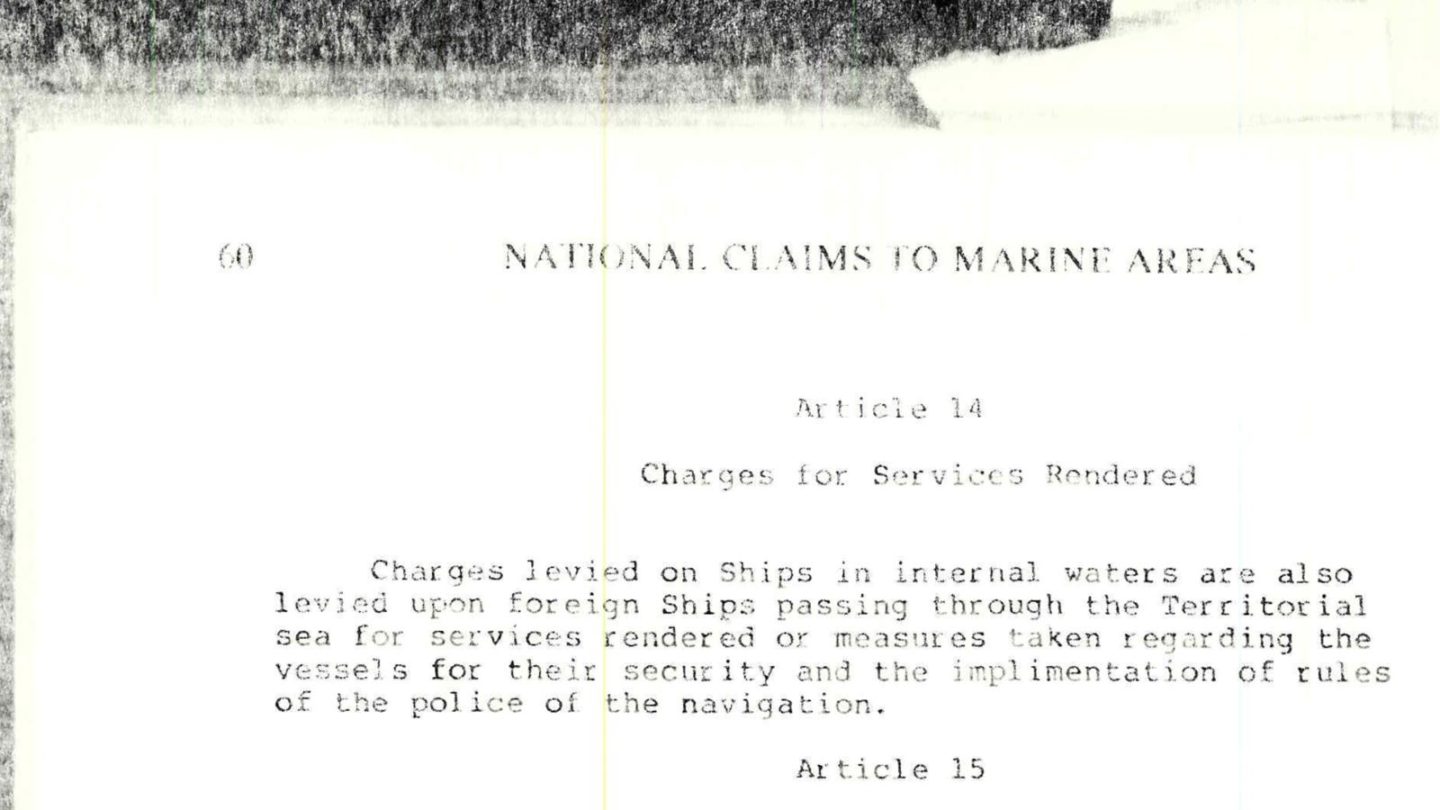 60 NATIONAL CLAIMS TO MARINE AREAS

Article 14

Charges for Services Rendered

Charges levied on Ships in internal waters are also levied upon foreign Ships passing through the Territorial sea for services rendered or measures taken regarding the vessels for their security and the implimentation of rules of the police of the navigation.

Article 15